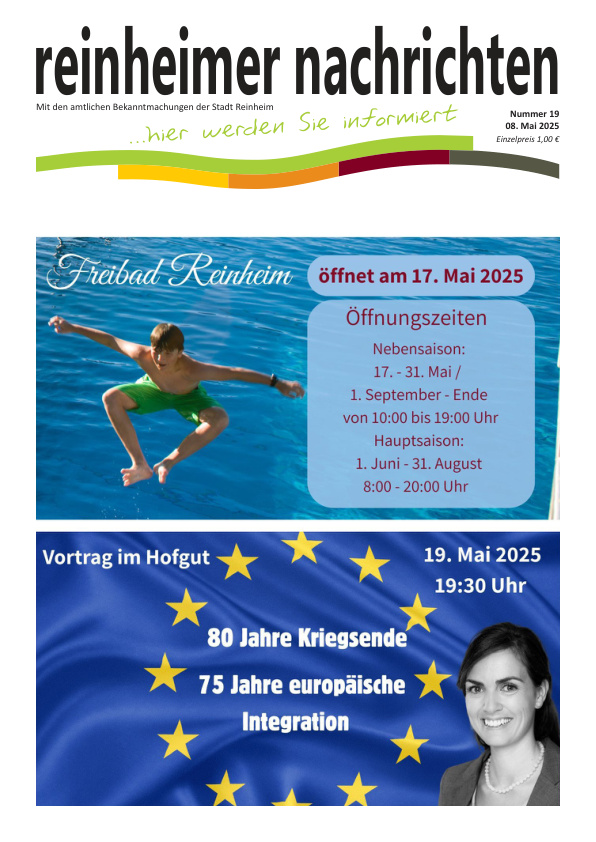 reinheimer nachrichten

Mit den amtlichen Bekanntmachungen der Stadt Reinheim

...hier werden Sie informiert

Nummer 19
08. Mai 2025
Einzelpreis 1,00 €

Freibad Reinheim

öffnet am 17. Mai 2025

Öffnungszeiten
Nebensaison:
17. - 31. Mai /
1. September - Ende
von 10:00 bis 19:00 Uhr
Hauptsaison:
1. Juni - 31. August
8:00 - 20:00 Uhr

Vortrag im Hofgut

19. Mai 2025
19:30 Uhr

80 Jahre Kriegsende
75 Jahre europäische Integration